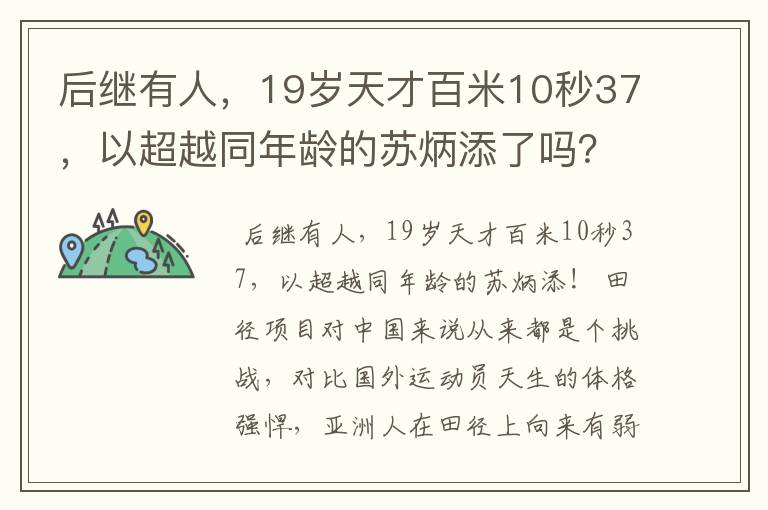 后继有人，19岁天才百米10秒37，以超越同年龄的苏炳添了吗?

后继有人，19岁天才百米10秒37，以超越同年龄的苏炳添！ 田径项目对中国来说从来都是个挑战，对比国外运动员天生的体格强悍，亚洲人在田径上向来有弱